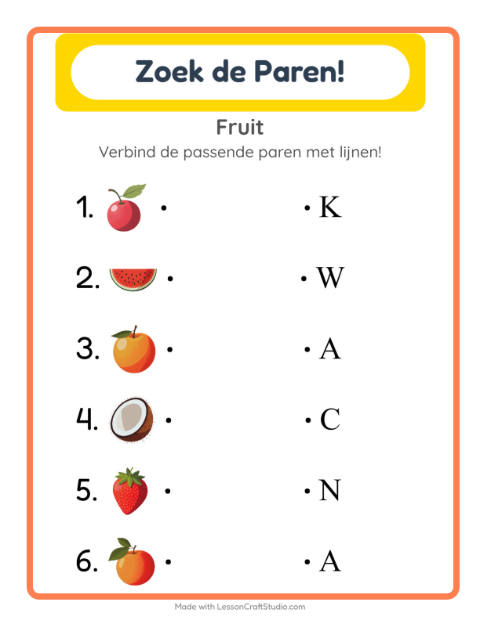 Zoek de Paren!

Fruit

Verbind de passende paren met lijnen!

1. • • K

2. • • W

3. • • A

4. • • C

5. • • N

6. • • A

Made with LessonCraftStudio.com